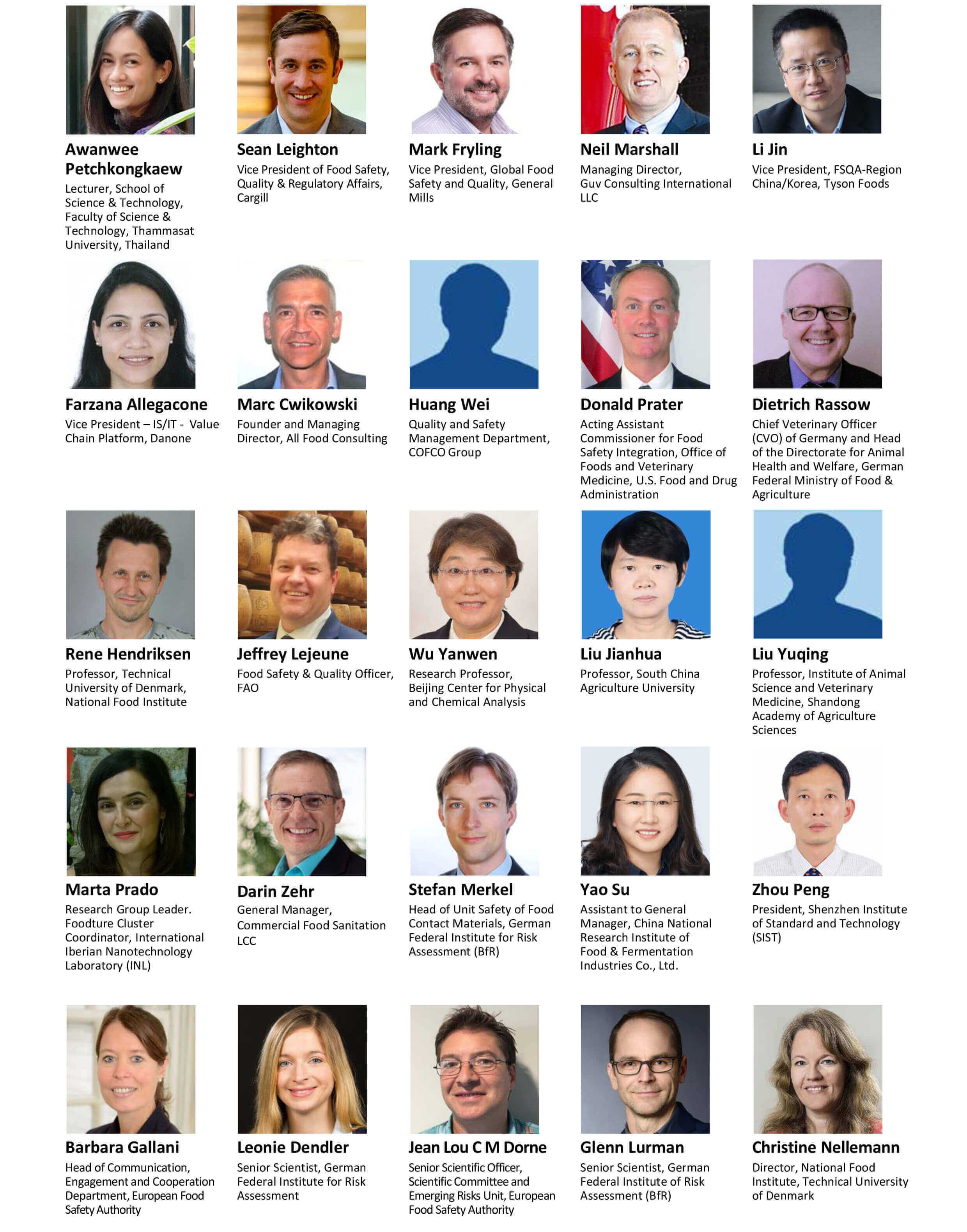 Awanwee Petchkongkaew
Lecturer, School of Science & Technology, Faculty of Science & Technology, Thammasat University, Thailand

Sean Leighton
Vice President of Food Safety, Quality & Regulatory Affairs, Cargill

Mark Fryling
Vice President, Global Food Safety and Quality, General Mills

Neil Marshall
Managing Director, Guv Consulting International LLC

Li Jin
Vice President, FSQA-Region China/Korea, Tyson Foods

Farzana Allegacone
Vice President – IS/IT - Value Chain Platform, Danone

Marc Cwikowski
Founder and Managing Director, All Food Consulting

Huang Wei
Quality and Safety Management Department, COFCO Group

Donald Prater
Acting Assistant Commissioner for Food Safety Integration, Office of Foods and Veterinary Medicine, U.S. Food and Drug Administration

Dietrich Rassow
Chief Veterinary Officer (CVO) of Germany and Head of the Directorate for Animal Health and Welfare, German Federal Ministry of Food & Agriculture

Rene Hendriksen
Professor, Technical University of Denmark, National Food Institute

Jeffrey Lejeune
Food Safety & Quality Officer, FAO

Wu Yanwen
Research Professor, Beijing Center for Physical and Chemical Analysis

Liu Jianhua
Professor, South China Agriculture University

Liu Yuqing
Professor, Institute of Animal Science and Veterinary Medicine, Shandong Academy of Agriculture Sciences

Marta Prado
Research Group Leader. Foodture Cluster Coordinator, International Iberian Nanotechnology Laboratory (INL)

Darin Zehr
General Manager, Commercial Food Sanitation LCC

Stefan Merkel
Head of Unit Safety of Food Contact Materials, German Federal Institute for Risk Assessment (BfR)

Yao Su
Assistant to General Manager, China National Research Institute of Food & Fermentation Industries Co., Ltd.

Zhou Peng
President, Shenzhen Institute of Standard and Technology (SIST)

Barbara Gallani
Head of Communication, Engagement and Cooperation Department, European Food Safety Authority

Leonie Dendler
Senior Scientist, German Federal Institute for Risk Assessment

Jean Lou C M Dorne
Senior Scientific Officer, Scientific Committee and Emerging Risks Unit, European Food Safety Authority

Glenn Lurman
Senior Scientist, German Federal Institute of Risk Assessment (BfR)

Christine Nellemann
Director, National Food Institute, Technical University of Denmark